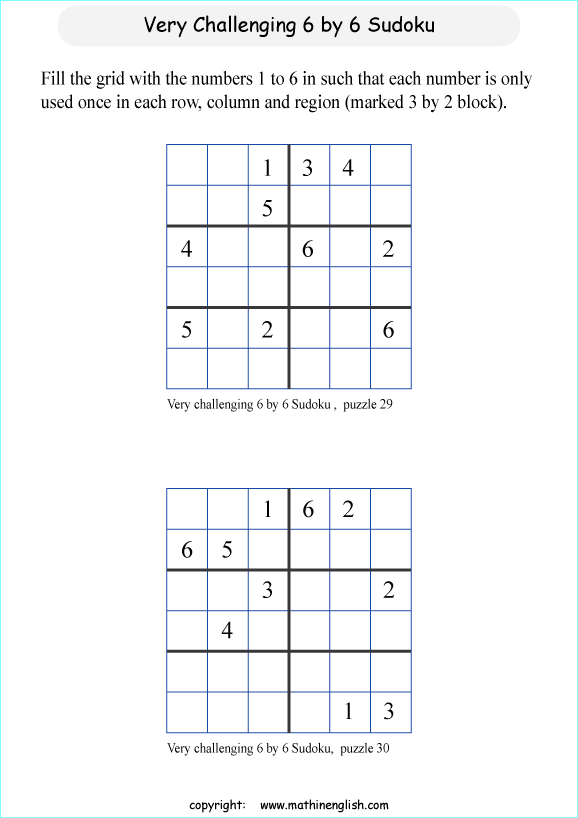 Very Challenging 6 by 6 Sudoku

Fill the grid with the numbers 1 to 6 in such that each number is only used once in each row, column and region (marked 3 by 2 block).

|   |   |   |   |   |   |
|---|---|---|---|---|---|
|   |   | 1 | 3 | 4 |   |
|   |   | 5 |   |   |   |
| 4 |   |   | 6 |   | 2 |
|   |   |   |   |   |   |
| 5 |   | 2 |   |   | 6 |
|   |   |   |   |   |   |

Very challenging 6 by 6 Sudoku , puzzle 29

|   |   |   |   |   |   |
|---|---|---|---|---|---|
|   |   | 1 | 6 | 2 |   |
| 6 | 5 |   |   |   |   |
|   |   | 3 |   |   | 2 |
|   | 4 |   |   |   |   |
|   |   |   |   |   |   |
|   |   |   |   | 1 | 3 |

Very challenging 6 by 6 Sudoku, puzzle 30

copyright: www.mathinenglish.com